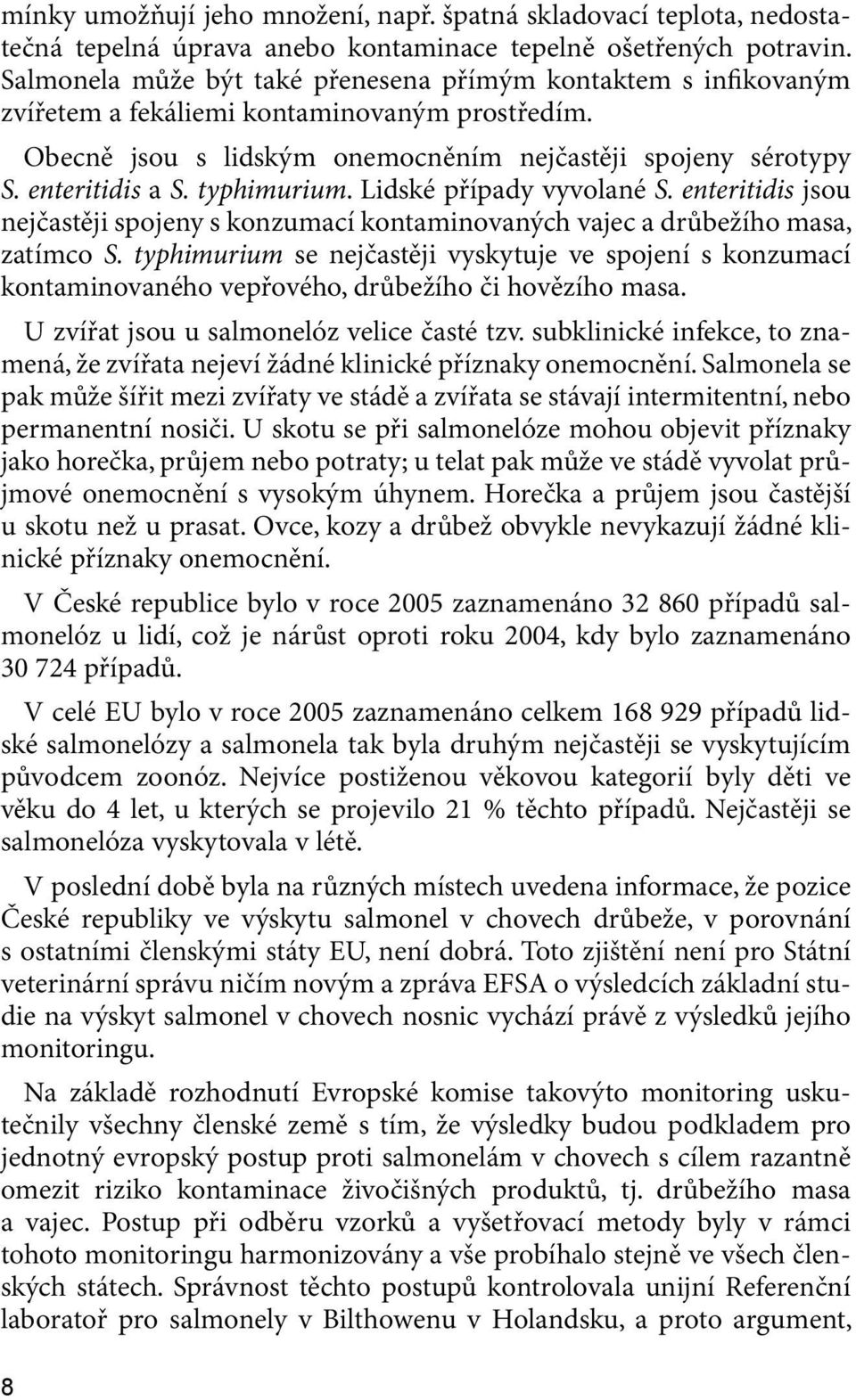 mínky umožňují jeho množení, např. špatná skladovací teplota, nedostatečná tepelná úprava anebo kontaminace tepelně ošetřených potravin. Salmonela může být také přenesena přímým kontaktem s infikovaným zvířetem a fekáliemi kontaminovaným prostředím.

Obecně jsou s lidským onemocněním nejčastěji spojeny sérotypy S. enteritidis a S. typhimurium. Lidské případy vyvolané S. enteritidis jsou nejčastěji spojeny s konzumací kontaminovaných vajec a drůbežího masa, zatímco S. typhimurium se nejčastěji vyskytuje ve spojení s konzumací kontaminovaného vepřového, drůbežího či hovězího masa.

U zvířat jsou u salmonelóz velice časté tzv. subklinické infekce, to znamená, že zvířata nejeví žádné klinické příznaky onemocnění. Salmonela se pak může šířit mezi zvířaty ve stádě a zvířata se stávají intermitentní, nebo permanentní nosiči. U skotu se při salmonelóze mohou objevit příznaky jako horečka, průjem nebo potraty; u telat pak může ve stádě vyvolat průjmové onemocnění s vysokým úhynem. Horečka a průjem jsou častější u skotu než u prasat. Ovce, kozy a drůbež obvykle nevykazují žádné klinické příznaky onemocnění.

V České republice bylo v roce 2005 zaznamenáno 32 860 případů salmonelóz u lidí, což je nárůst oproti roku 2004, kdy bylo zaznamenáno 30 724 případů.

V celé EU bylo v roce 2005 zaznamenáno celkem 168 929 případů lidské salmonelózy a salmonela tak byla druhým nejčastěji se vyskytujícím původcem zoonóz. Nejvíce postiženou věkovou kategorií byly děti ve věku do 4 let, u kterých se projevilo 21 % těchto případů. Nejčastěji se salmonelóza vyskytovala v létě.

V poslední době byla na různých místech uvedena informace, že pozice České republiky ve výskytu salmonel v chovech drůbeže, v porovnání s ostatními členskými státy EU, není dobrá. Toto zjištění není pro Státní veterinární správu ničím novým a zpráva EFSA o výsledcích základní studie na výskyt salmonel v chovech nosnic vychází právě z výsledků jejího monitoringu.

Na základě rozhodnutí Evropské komise takovýto monitoring uskutečnily všechny členské země s tím, že výsledky budou podkladem pro jednotný evropský postup proti salmonelám v chovech s cílem razantně omezit riziko kontaminace živočišných produktů, tj. drůbežího masa a vajec. Postup při odběru vzorků a vyšetřovací metody byly v rámci tohoto monitoringu harmonizovány a vše probíhalo stejně ve všech členských státech. Správnost těchto postupů kontrolovala unijní Referenční laboratoř pro salmonely v Bilthowenu v Holandsku, a proto argument,

8